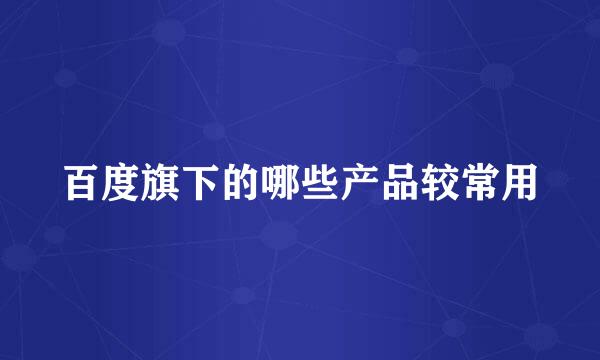 百度旗下的哪些产品较常用